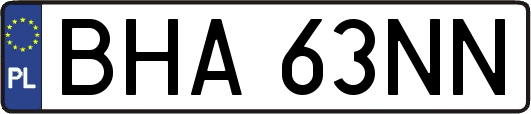 PL
BHA 63NN